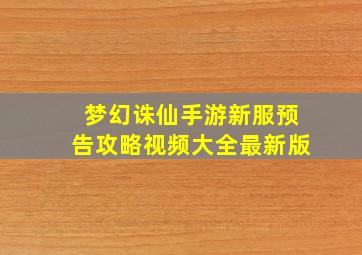 梦幻诛仙手游新服预告攻略视频大全最新版